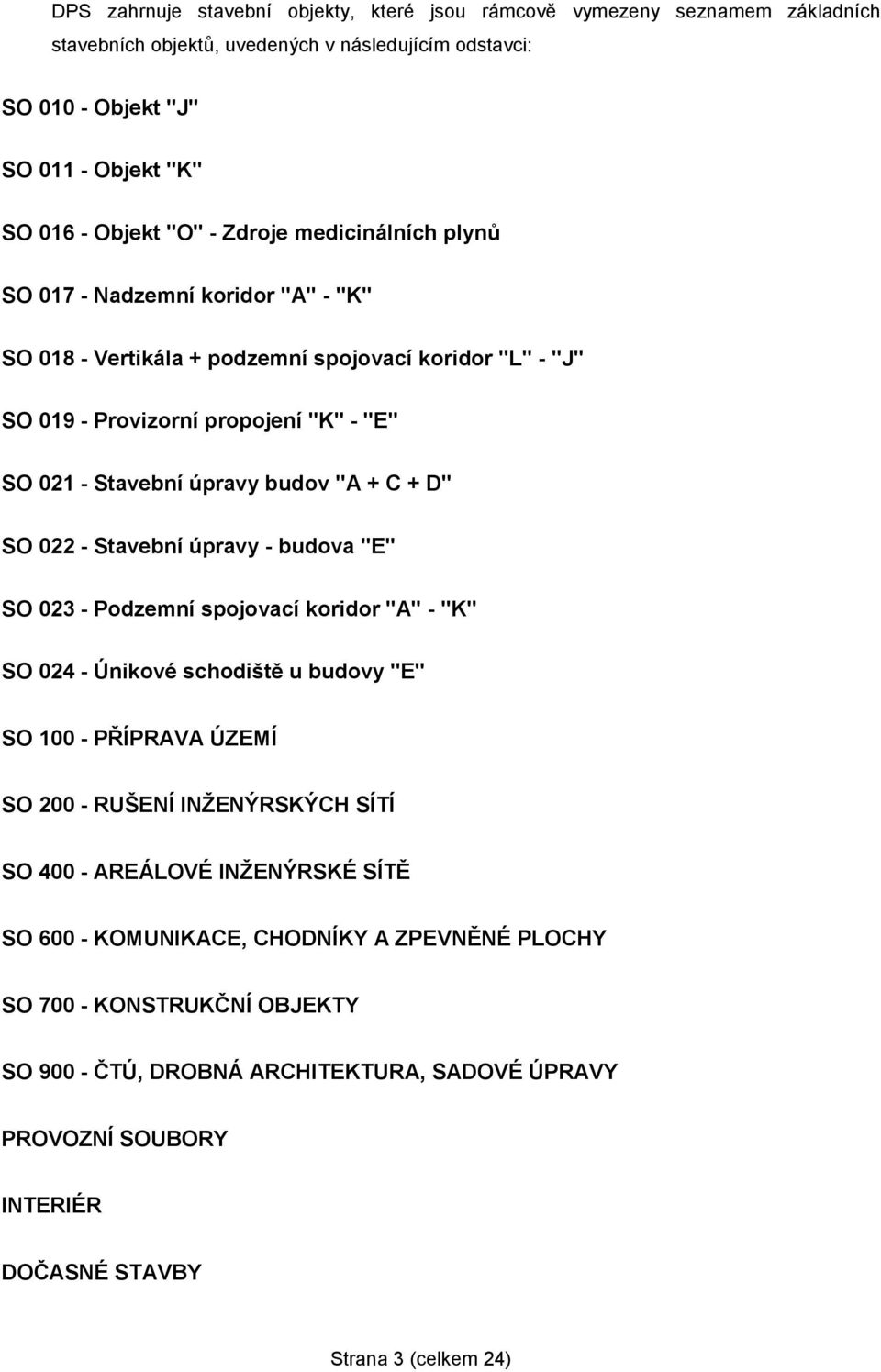 DPS zahrnuje stavební objekty, které jsou rámcově vymezeny seznamem základních stavebních objektů, uvedených v následujícím odstavci:

SO 010 - Objekt "J"

SO 011 - Objekt "K"

SO 016 - Objekt "O" - Zdroje medicinálních plynů

SO 017 - Nadzemní koridor "A" - "K"

SO 018 - Vertikála + podzemní spojovací koridor "L" - "J"

SO 019 - Provizorní propojení "K" - "E"

SO 021 - Stavební úpravy budov "A + C + D"

SO 022 - Stavební úpravy - budova "E"

SO 023 - Podzemní spojovací koridor "A" - "K"

SO 024 - Únikové schodiště u budovy "E"

SO 100 - PŘÍPRAVA ÚZEMÍ

SO 200 - RUŠENÍ INŽENÝRSKÝCH SÍTÍ

SO 400 - AREÁLOVÉ INŽENÝRSKÉ SÍTĚ

SO 600 - KOMUNIKACE, CHODNÍKY A ZPEVNĚNÉ PLOCHY

SO 700 - KONSTRUKČNÍ OBJEKTY

SO 900 - ČTÚ, DROBNÁ ARCHITEKTURA, SADOVÉ ÚPRAVY

PROVOZNÍ SOUBORY

INTERIÉR

DOČASNÉ STAVBY

Strana 3 (celkem 24)